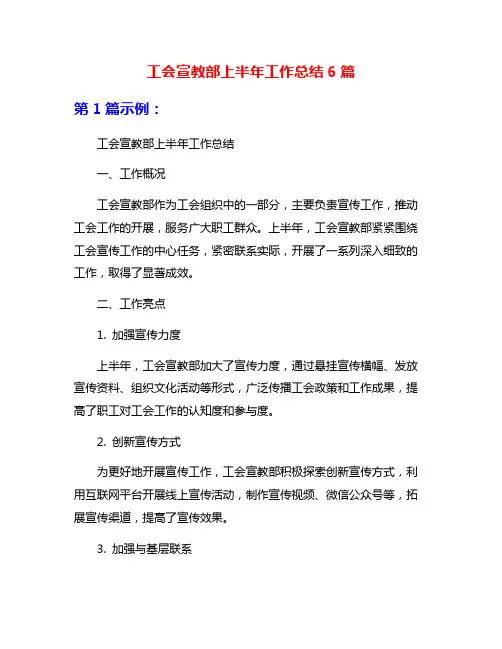 工会宣教部上半年工作总结 6 篇

第 1 篇示例：

工会宣教部上半年工作总结

一、工作概况

工会宣教部作为工会组织中的一部分，主要负责宣传工作，推动工会工作的开展，服务广大职工群众。上半年，工会宣教部紧紧围绕工会宣传工作的中心任务，紧密联系实际，开展了一系列深入细致的工作，取得了显著成效。

二、工作亮点

1. 加强宣传力度

上半年，工会宣教部加大了宣传力度，通过悬挂宣传横幅、发放宣传资料、组织文化活动等形式，广泛传播工会政策和工作成果，提高了职工对工会工作的认知度和参与度。

2. 创新宣传方式

为更好地开展宣传工作，工会宣教部积极探索创新宣传方式，利用互联网平台开展线上宣传活动，制作宣传视频、微信公众号等，拓展宣传渠道，提高了宣传效果。

3. 加强与基层联系